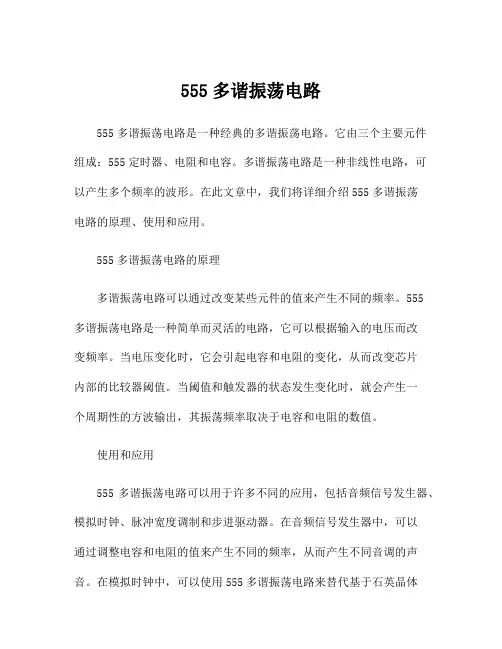 555 多谐振荡电路

555 多谐振荡电路是一种经典的多谐振荡电路。它由三个主要元件组成：555 定时器、电阻和电容。多谐振荡电路是一种非线性电路，可以产生多个频率的波形。在此文章中，我们将详细介绍 555 多谐振荡电路的原理、使用和应用。

555 多谐振荡电路的原理

多谐振荡电路可以通过改变某些元件的值来产生不同的频率。555 多谐振荡电路是一种简单而灵活的电路，它可以根据输入的电压而改变频率。当电压变化时，它会引起电容和电阻的变化，从而改变芯片内部的比较器阈值。当阈值和触发器的状态发生变化时，就会产生一个周期性的方波输出，其振荡频率取决于电容和电阻的数值。

使用和应用

555 多谐振荡电路可以用于许多不同的应用，包括音频信号发生器、模拟时钟、脉冲宽度调制和步进驱动器。在音频信号发生器中，可以通过调整电容和电阻的值来产生不同的频率，从而产生不同音调的声音。在模拟时钟中，可以使用 555 多谐振荡电路来替代基于石英晶体